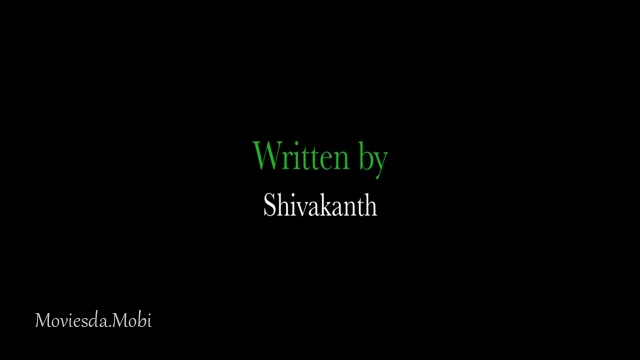 Written by
Shivakanth

Moviesda.Mobi